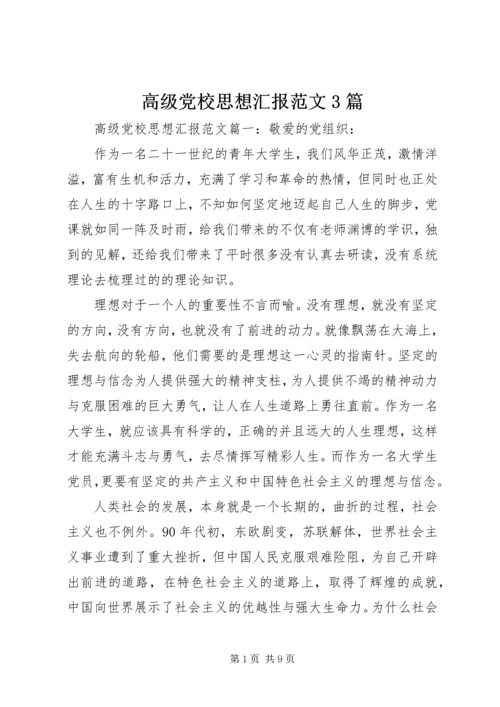 高级党校思想汇报范文3篇

高级党校思想汇报范文篇一：敬爱的党组织：

作为一名二十一世纪的青年大学生，我们风华正茂，激情洋溢，富有生机和活力，充满了学习和革命的热情，但同时也正处在人生的十字路口上，不知如何坚定地迈起自己人生的脚步，党课就如同一阵及时雨，给我们带来的不仅有老师渊博的学识，独到的见解，还给我们带来了平时很多没有认真去研读，没有系统理论去梳理过的的理论知识。

理想对于一个人的重要性不言而喻。没有理想，就没有坚定的方向，没有方向，也就没有了前进的动力。就像飘荡在大海上，失去航向的轮船，他们需要的是理想这一心灵的指南针。坚定的理想与信念为人提供强大的精神支柱，为人提供不竭的精神动力与克服困难的巨大勇气，让人在人生道路上勇往直前。作为一名大学生，就应该具有科学的，正确的并且远大的人生理想，这样才能充满斗志与勇气，去尽情挥写精彩人生。而作为一名大学生党员，更要有坚定的共产主义和中国特色社会主义的理想与信念。

人类社会的发展，本身就是一个长期的，曲折的过程，社会主义也不例外。90年代初，东欧剧变，苏联解体，世界社会主义事业遭到了重大挫折，但中国人民克服艰难险阻，为自己开辟出前进的道路，在特色社会主义的道路上，取得了辉煌的成就，中国向世界展示了社会主义的优越性与强大生命力。为什么社会

第1页 共9页